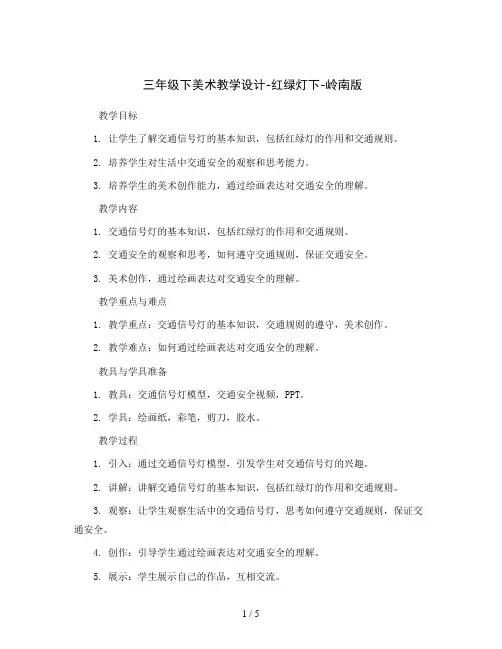 三年级下美术教学设计-红绿灯下-岭南版

教学目标

1. 让学生了解交通信号灯的基本知识，包括红绿灯的作用和交通规则。

2. 培养学生对生活中交通安全的观察和思考能力。

3. 培养学生的美术创作能力，通过绘画表达对交通安全的理解。

教学内容

1. 交通信号灯的基本知识，包括红绿灯的作用和交通规则。

2. 交通安全的观察和思考，如何遵守交通规则，保证交通安全。

3. 美术创作，通过绘画表达对交通安全的理解。

教学重点与难点

1. 教学重点：交通信号灯的基本知识，交通规则的遵守，美术创作。

2. 教学难点：如何通过绘画表达对交通安全的理解。

教具与学具准备

1. 教具：交通信号灯模型，交通安全视频，PPT。

2. 学具：绘画纸，彩笔，剪刀，胶水。

教学过程

1. 引入：通过交通信号灯模型，引发学生对交通信号灯的兴趣。

2. 讲解：讲解交通信号灯的基本知识，包括红绿灯的作用和交通规则。

3. 观察：让学生观察生活中的交通信号灯，思考如何遵守交通规则，保证交通安全。

4. 创作：引导学生通过绘画表达对交通安全的理解。

5. 展示：学生展示自己的作品，互相交流。

1 / 5